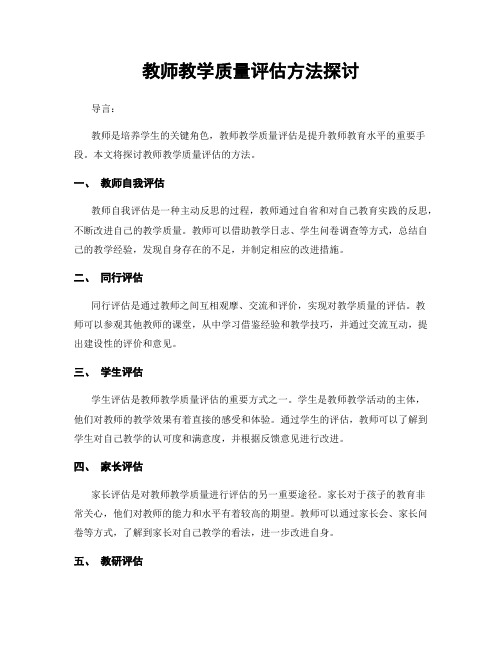 教师教学质量评估方法探讨

导言：

教师是培养学生的关键角色，教师教学质量评估是提升教师教育水平的重要手段。本文将探讨教师教学质量评估的方法。

一、 教师自我评估

教师自我评估是一种主动反思的过程，教师通过自省和对自己教育实践的反思，不断改进自己的教学质量。教师可以借助教学日志、学生问卷调查等方式，总结自己的教学经验，发现自身存在的不足，并制定相应的改进措施。

二、 同行评估

同行评估是通过教师之间互相观摩、交流和评价，实现对教学质量的评估。教师可以参观其他教师的课堂，从中学习借鉴经验和教学技巧，并通过交流互动，提出建设性的评价和意见。

三、 学生评估

学生评估是教师教学质量评估的重要方式之一。学生是教师教学活动的主体，他们对教师的教学效果有着直接的感受和体验。通过学生的评估，教师可以了解到学生对自己教学的认可度和满意度，并根据反馈意见进行改进。

四、 家长评估

家长评估是对教师教学质量进行评估的另一重要途径。家长对于孩子的教育非常关心，他们对教师的能力和水平有着较高的期望。教师可以通过家长会、家长问卷等方式，了解到家长对自己教学的看法，进一步改进自身。

五、 教研评估